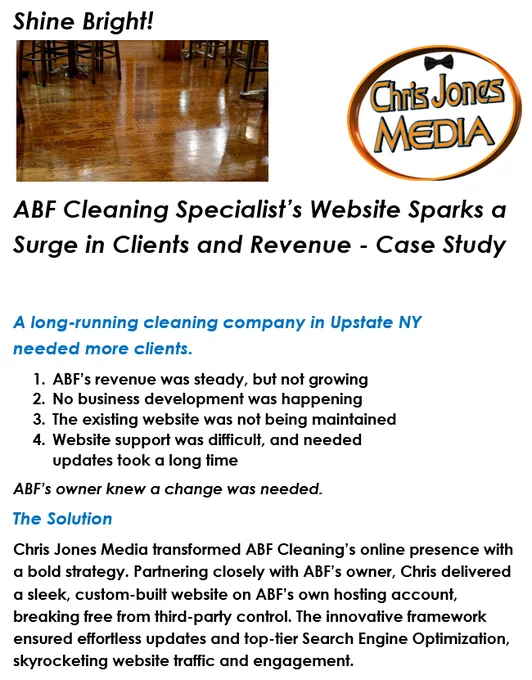 Shine Bright!

Chris Jones
MEDIA

ABF Cleaning Specialist's Website Sparks a Surge in Clients and Revenue - Case Study

A long-running cleaning company in Upstate NY needed more clients.

1. ABF's revenue was steady, but not growing
2. No business development was happening
3. The existing website was not being maintained
4. Website support was difficult, and needed updates took a long time

ABF's owner knew a change was needed.

The Solution

Chris Jones Media transformed ABF Cleaning's online presence with a bold strategy. Partnering closely with ABF's owner, Chris delivered a sleek, custom-built website on ABF's own hosting account, breaking free from third-party control. The innovative framework ensured effortless updates and top-tier Search Engine Optimization, skyrocketing website traffic and engagement.